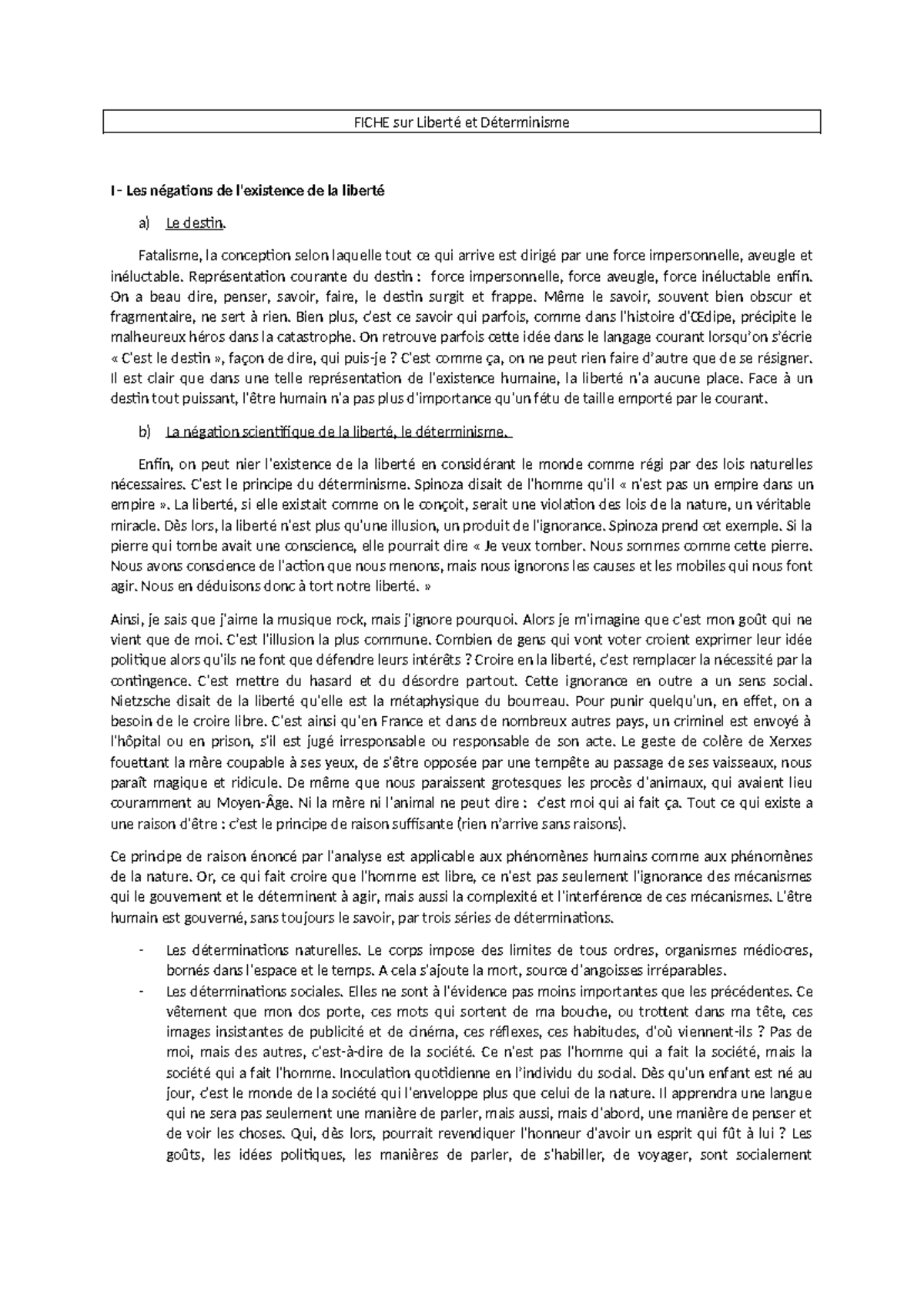 FICHE sur Liberté et Déterminisme

I - Les négations de l'existence de la liberté

a) Le destin.

Fatalisme, la conception selon laquelle tout ce qui arrive est dirigé par une force impersonnelle, aveugle et inéluctable. Représentation courante du destin : force impersonnelle, force aveugle, force inéluctable enfin. On a beau dire, penser, savoir, faire, le destin surgit et frappe. Même le savoir, souvent bien obscur et fragmentaire, ne sert à rien. Bien plus, c'est ce savoir qui parfois, comme dans l'histoire d'Œdipe, précipite le malheureux héros dans la catastrophe. On retrouve parfois cette idée dans le langage courant lorsqu'on s'écrie « C'est le destin », façon de dire, qui puis-je ? C'est comme ça, on ne peut rien faire d'autre que de se résigner. Il est clair que dans une telle représentation de l'existence humaine, la liberté n'a aucune place. Face à un destin tout puissant, l'être humain n'a pas plus d'importance qu'un fétu de taille emporté par le courant.

b) La négation scientifique de la liberté, le déterminisme.

Enfin, on peut nier l'existence de la liberté en considérant le monde comme régi par des lois naturelles nécessaires. C'est le principe du déterminisme. Spinoza disait de l'homme qu'il « n'est pas un empire dans un empire ». La liberté, si elle existait comme on le conçoit, serait une violation des lois de la nature, un véritable miracle. Dès lors, la liberté n'est plus qu'une illusion, un produit de l'ignorance. Spinoza prend cet exemple. Si la pierre qui tombe avait une conscience, elle pourrait dire « Je veux tomber. Nous sommes comme cette pierre. Nous avons conscience de l'action que nous menons, mais nous ignorons les causes et les mobiles qui nous font agir. Nous en déduisons donc à tort notre liberté. »

Ainsi, je sais que j'aime la musique rock, mais j'ignore pourquoi. Alors je m'imagine que c'est mon goût qui ne vient que de moi. C'est l'illusion la plus commune. Combien de gens qui vont voter croient exprimer leur idée politique alors qu'ils ne font que défendre leurs intérêts ? Croire en la liberté, c'est remplacer la nécessité par la contingence. C'est mettre du hasard et du désordre partout. Cette ignorance en outre a un sens social. Nietzsche disait de la liberté qu'elle est la métaphysique du bourreau. Pour punir quelqu'un, en effet, on a besoin de le croire libre. C'est ainsi qu'en France et dans de nombreux autres pays, un criminel est envoyé à l'hôpital ou en prison, s'il est jugé irresponsable ou responsable de son acte. Le geste de colère de Xerxes fouettant la mère coupable à ses yeux, de s'être opposée par une tempête au passage de ses vaisseaux, nous paraît magique et ridicule. De même que nous paraissent grotesques les procès d'animaux, qui avaient lieu couramment au Moyen-Âge. Ni la mère ni l'animal ne peut dire : c'est moi qui ai fait ça. Tout ce qui existe a une raison d'être : c'est le principe de raison suffisante (rien n'arrive sans raisons).

Ce principe de raison énoncé par l'analyse est applicable aux phénomènes humains comme aux phénomènes de la nature. Or, ce qui fait croire que l'homme est libre, ce n'est pas seulement l'ignorance des mécanismes qui le gouvernent et le déterminent à agir, mais aussi la complexité et l'interférence de ces mécanismes. L'être humain est gouverné, sans toujours le savoir, par trois séries de déterminations.

- Les déterminations naturelles. Le corps impose des limites de tous ordres, organismes médiocres, bornés dans l'espace et le temps. A cela s'ajoute la mort, source d'angoisses irréparables.
- Les déterminations sociales. Elles ne sont à l'évidence pas moins importantes que les précédentes. Ce vêtement que mon dos porte, ces mots qui sortent de ma bouche, ou trottent dans ma tête, ces images insistantes de publicité et de cinéma, ces réflexes, ces habitudes, d'où viennent-ils ? Pas de moi, mais des autres, c'est-à-dire de la société. Ce n'est pas l'homme qui a fait la société, mais la société qui a fait l'homme. Inoculation quotidienne en l'individu du social. Dès qu'un enfant est né au jour, c'est le monde de la société qui l'enveloppe plus que celui de la nature. Il apprendra une langue qui ne sera pas seulement une manière de parler, mais aussi, mais d'abord, une manière de penser et de voir les choses. Qui, dès lors, pourrait revendiquer l'honneur d'avoir un esprit qui fût à lui ? Les goûts, les idées politiques, les manières de parler, de s'habiller, de voyager, sont socialement